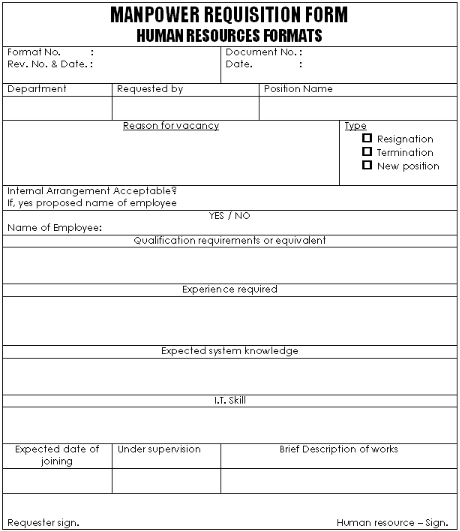 MANPOWER REQUISITION FORM
HUMAN RESOURCES FORMATS

Format No. :
Rev. No. & Date. :

Document No. :
Date. :

| Department | Requested by | Position Name |
|---|---|---|
| | | |

Reason for vacancy

Type
☐ Resignation
☐ Termination
☐ New position

Internal Arrangement Acceptable?
If, yes proposed name of employee

YES / NO
Name of Employee:

Qualification requirements or equivalent

Experience required

Expected system knowledge

I.T. Skill

| Expected date of joining | Under supervision | Brief Description of works |
|---|---|---|
| | | |

Requester sign.

Human resource – Sign.